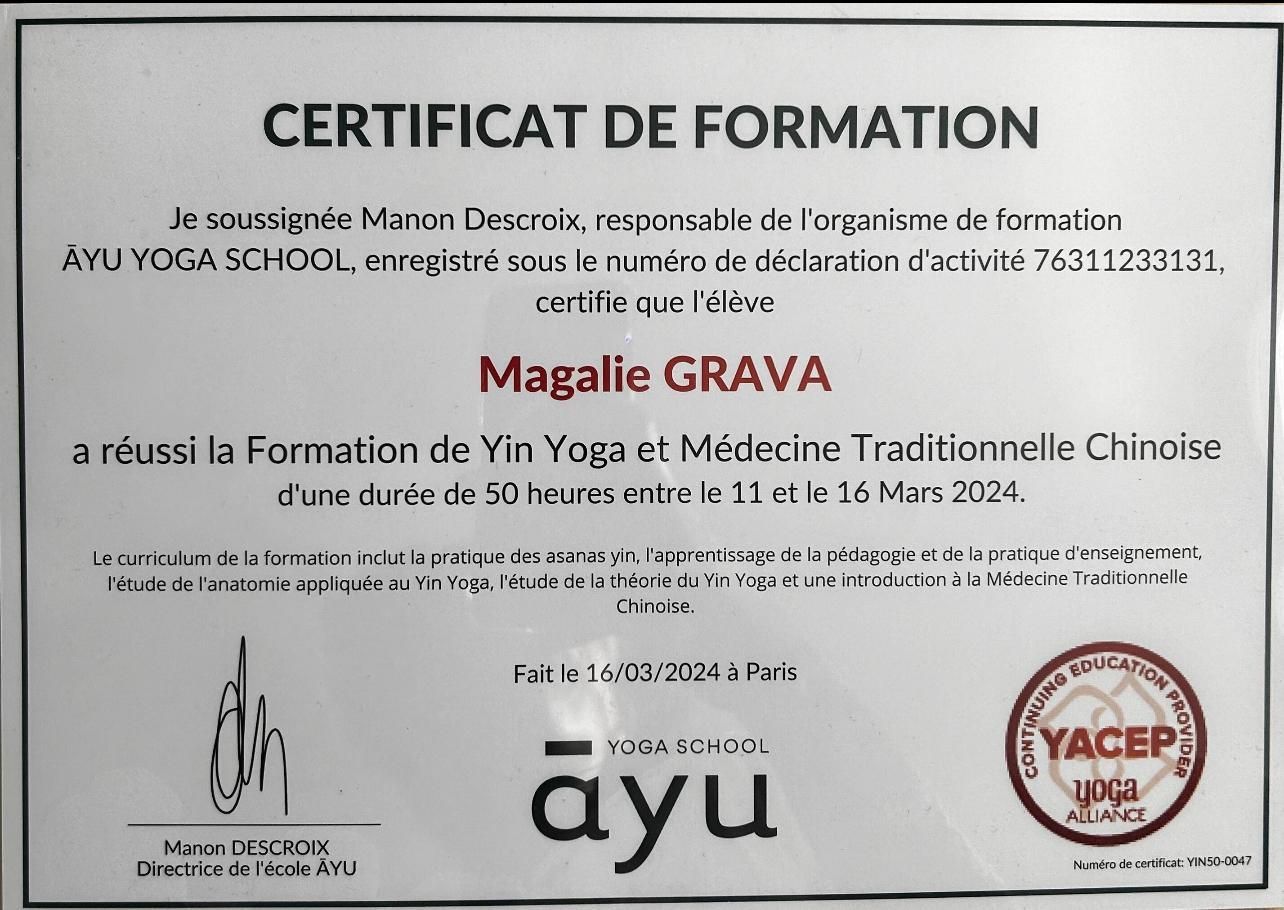 CERTIFICAT DE FORMATION

Je soussignée Manon Descroix, responsable de l'organisme de formation ĀYU YOGA SCHOOL, enregistré sous le numéro de déclaration d'activité 76311233131, certifie que l'élève

Magalie GRAVA

a réussi la Formation de Yin Yoga et Médecine Traditionnelle Chinoise d'une durée de 50 heures entre le 11 et le 16 Mars 2024.

Le curriculum de la formation inclut la pratique des asanas yin, l'apprentissage de la pédagogie et de la pratique d'enseignement, l'étude de l'anatomie appliquée au Yin Yoga, l'étude de la théorie du Yin Yoga et une introduction à la Médecine Traditionnelle Chinoise.

Fait le 16/03/2024 à Paris

Manon DESCROIX
Directrice de l'école ĀYU

YOGA SCHOOL
āyu

CONTINUING EDUCATION PROVIDER
YACEP
yoga
ALLIANCE

Numéro de certificat: YIN50-0047